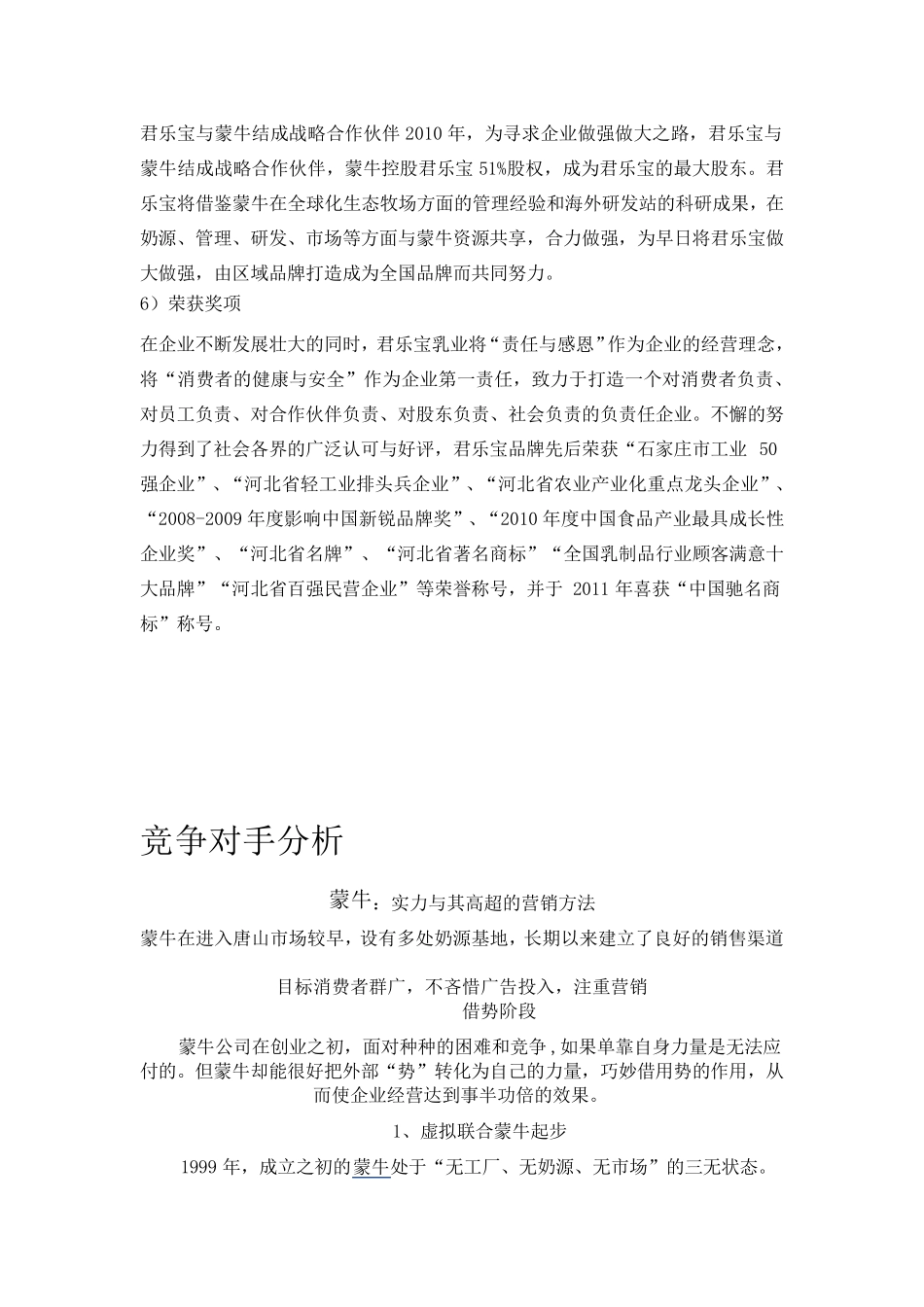 君乐宝与蒙牛结成战略合作伙伴 2010 年，为寻求企业做强做大之路，君乐宝与蒙牛结成战略合作伙伴，蒙牛控股君乐宝 51%股权，成为君乐宝的最大股东。君乐宝将借鉴蒙牛在全球化生态牧场方面的管理经验和海外研发站的科研成果，在奶源、管理、研发、市场等方面与蒙牛资源共享，合力做强，为早日将君乐宝做大做强，由区域品牌打造成为全国品牌而共同努力。

6）荣获奖项

在企业不断发展壮大的同时，君乐宝乳业将“责任与感恩”作为企业的经营理念，将“消费者的健康与安全”作为企业第一责任，致力于打造一个对消费者负责、对员工负责、对合作伙伴负责、对股东负责、社会负责的负责任企业。不懈的努力得到了社会各界的广泛认可与好评，君乐宝品牌先后荣获“石家庄市工业 50 强企业”、“河北省轻工业排头兵企业”、“河北省农业产业化重点龙头企业”、“2008-2009 年度影响中国新锐品牌奖”、“2010 年度中国食品产业最具成长性企业奖”、“河北省名牌”、“河北省著名商标”“全国乳制品行业顾客满意十大品牌”“河北省百强民营企业”等荣誉称号，并于 2011 年喜获“中国驰名商标”称号。

竞争对手分析

蒙牛：实力与其高超的营销方法

蒙牛在进入唐山市场较早，设有多处奶源基地，长期以来建立了良好的销售渠道

目标消费者群广，不吝惜广告投入，注重营销

借势阶段

蒙牛公司在创业之初，面对种种的困难和竞争，如果单靠自身力量是无法应付的。但蒙牛却能很好把外部“势”转化为自己的力量，巧妙借用势的作用，从而使企业经营达到事半功倍的效果。

1、虚拟联合蒙牛起步

1999 年，成立之初的蒙牛处于“无工厂、无奶源、无市场”的三无状态。